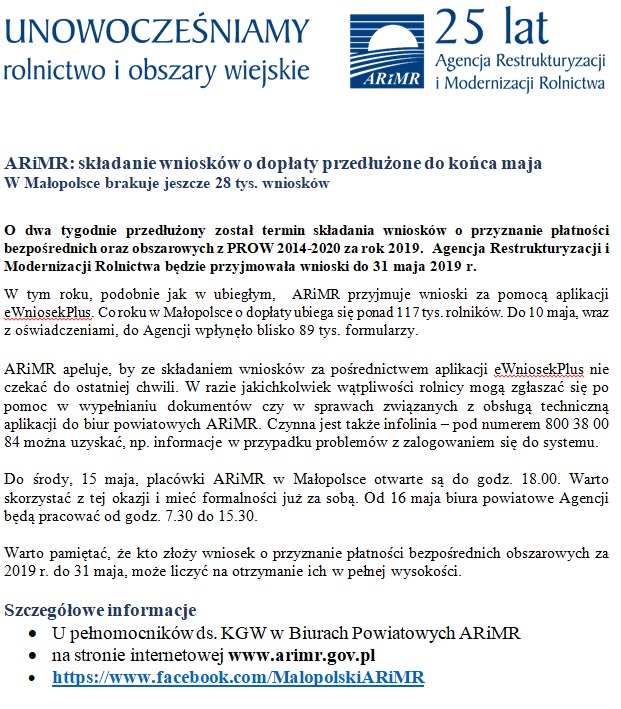 UNOWOCZEŚNIAMY
rolnictwo i obszary wiejskie

ARiMR

25 lat
Agencja Restrukturyzacji i Modernizacji Rolnictwa

ARiMR: składanie wniosków o dopłaty przedłużone do końca maja
W Małopolsce brakuje jeszcze 28 tys. wniosków

O dwa tygodnie przedłużony został termin składania wniosków o przyznanie płatności bezpośrednich oraz obszarowych z PROW 2014-2020 za rok 2019. Agencja Restrukturyzacji i Modernizacji Rolnictwa będzie przyjmowała wnioski do 31 maja 2019 r.

W tym roku, podobnie jak w ubiegłym, ARiMR przyjmuje wnioski za pomocą aplikacji eWniosekPlus. Co roku w Małopolsce o dopłaty ubiega się ponad 117 tys. rolników. Do 10 maja, wraz z oświadczeniami, do Agencji wpłynęło blisko 89 tys. formularzy.

ARiMR apeluje, by ze składaniem wniosków za pośrednictwem aplikacji eWniosekPlus nie czekać do ostatniej chwili. W razie jakichkolwiek wątpliwości rolnicy mogą zgłaszać się po pomoc w wypełnianiu dokumentów czy w sprawach związanych z obsługą techniczną aplikacji do biur powiatowych ARiMR. Czynna jest także infolinia – pod numerem 800 38 00 84 można uzyskać, np. informacje w przypadku problemów z zalogowaniem się do systemu.

Do środy, 15 maja, placówki ARiMR w Małopolsce otwarte są do godz. 18.00. Warto skorzystać z tej okazji i mieć formalności już za sobą. Od 16 maja biura powiatowe Agencji będą pracować od godz. 7.30 do 15.30.

Warto pamiętać, że kto złoży wniosek o przyznanie płatności bezpośrednich obszarowych za 2019 r. do 31 maja, może liczyć na otrzymanie ich w pełnej wysokości.

Szczegółowe informacje
• U pełnomocników ds. KGW w Biurach Powiatowych ARiMR
• na stronie internetowej www.arimr.gov.pl
• https://www.facebook.com/MalopolskiARiMR